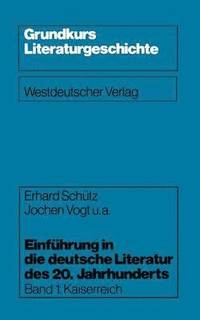 Grundkurs Literaturgeschichte

Westdeutscher Verlag

Erhard Schütz
Jochen Vogt u.a.

Einführung in die deutsche Literatur des 20. Jahrhunderts
Band 1: Kaiserreich